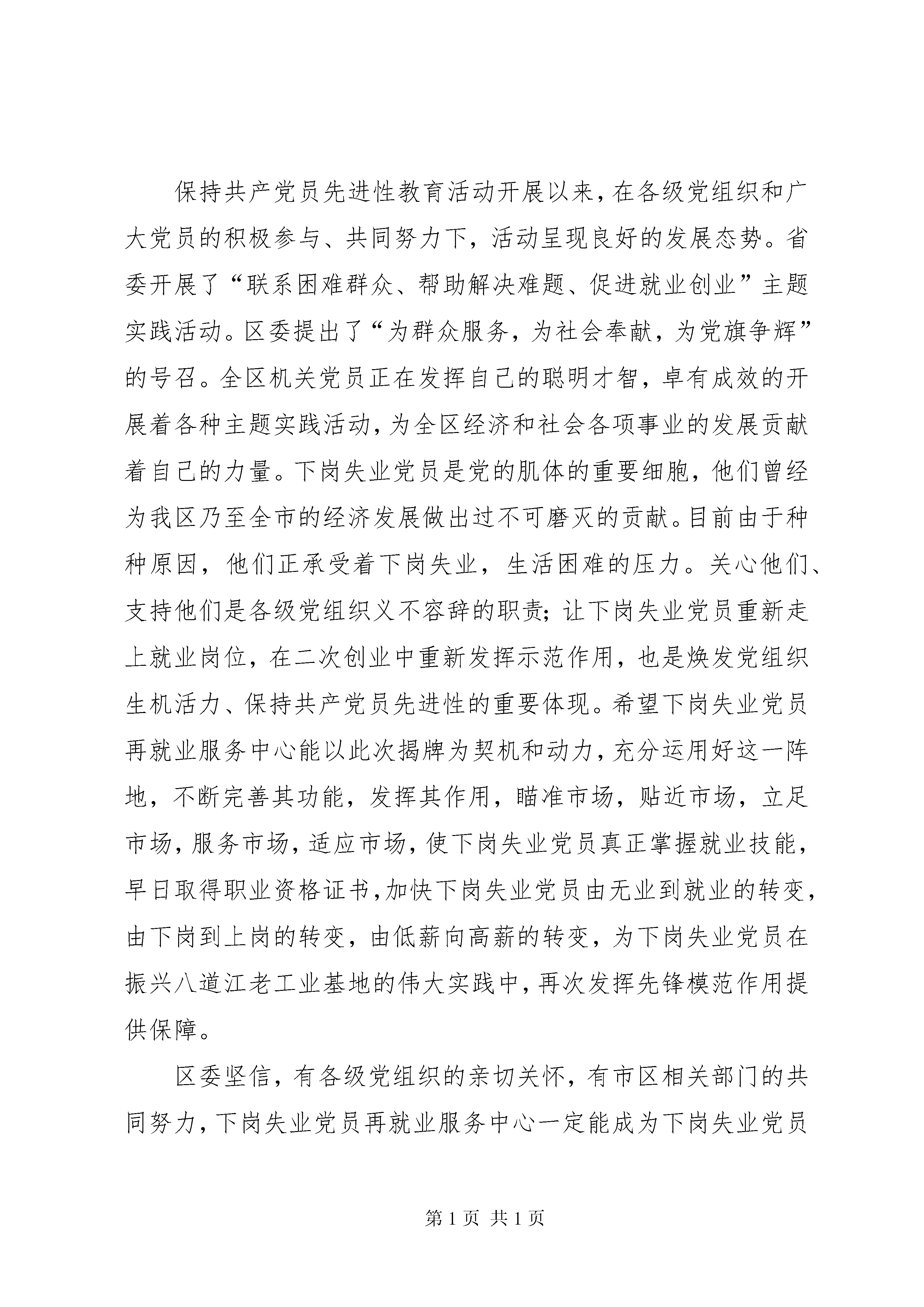 保持共产党员先进性教育活动开展以来，在各级党组织和广大党员的积极参与、共同努力下，活动呈现良好的发展态势。省委开展了“联系困难群众、帮助解决难题、促进就业创业”主题实践活动。区委提出了“为群众服务，为社会奉献，为党旗争辉”的号召。全区机关党员正在发挥自己的聪明才智，卓有成效的开展着各种主题实践活动，为全区经济和社会各项事业的发展贡献着自己的力量。下岗失业党员是党的肌体的重要细胞，他们曾经为我区乃至全市的经济发展做出过不可磨灭的贡献。目前由于种种原因，他们正承受着下岗失业，生活困难的压力。关心他们、支持他们是各级党组织义不容辞的职责；让下岗失业党员重新走上就业岗位，在二次创业中重新发挥示范作用，也是焕发党组织生机活力、保持共产党员先进性的重要体现。希望下岗失业党员再就业服务中心能以此次揭牌为契机和动力，充分运用好这一阵地，不断完善其功能，发挥其作用，瞄准市场，贴近市场，立足市场，服务市场，适应市场，使下岗失业党员真正掌握就业技能，早日取得职业资格证书，加快下岗失业党员由无业到就业的转变，由下岗到上岗的转变，由低薪向高薪的转变，为下岗失业党员在振兴八道江老工业基地的伟大实践中，再次发挥先锋模范作用提供保障。

区委坚信，有各级党组织的亲切关怀，有市区相关部门的共同努力，下岗失业党员再就业服务中心一定能成为下岗失业党员

第 1 页 共 1 页